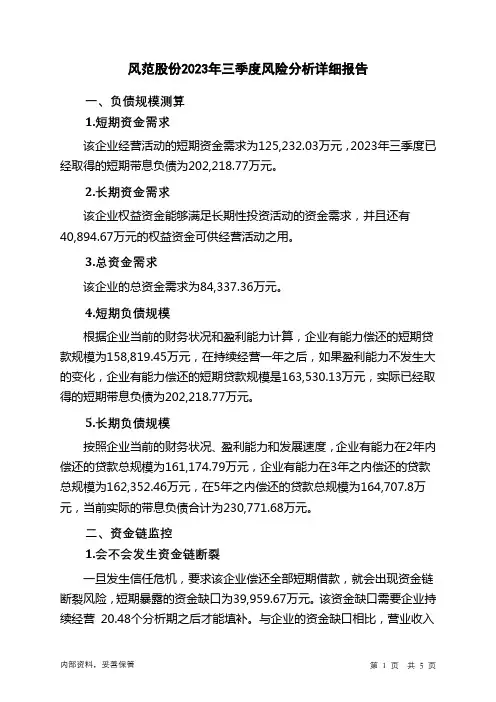 风范股份2023年三季度风险分析详细报告

一、负债规模测算

1.短期资金需求

该企业经营活动的短期资金需求为125,232.03万元，2023年三季度已经取得的短期带息负债为202,218.77万元。

2.长期资金需求

该企业权益资金能够满足长期性投资活动的资金需求，并且还有40,894.67万元的权益资金可供经营活动之用。

3.总资金需求

该企业的总资金需求为84,337.36万元。

4.短期负债规模

根据企业当前的财务状况和盈利能力计算，企业有能力偿还的短期贷款规模为158,819.45万元，在持续经营一年之后，如果盈利能力不发生大的变化，企业有能力偿还的短期贷款规模是163,530.13万元，实际已经取得的短期带息负债为202,218.77万元。

5.长期负债规模

按照企业当前的财务状况、盈利能力和发展速度，企业有能力在2年内偿还的贷款总规模为161,174.79万元，企业有能力在3年之内偿还的贷款总规模为162,352.46万元，在5年之内偿还的贷款总规模为164,707.8万元，当前实际的带息负债合计为230,771.68万元。

二、资金链监控

1.会不会发生资金链断裂

一旦发生信任危机，要求该企业偿还全部短期借款，就会出现资金链断裂风险，短期暴露的资金缺口为39,959.67万元。该资金缺口需要企业持续经营 20.48个分析期之后才能填补。与企业的资金缺口相比，营业收入

内部资料，妥善保管

第 1 页 共 5 页